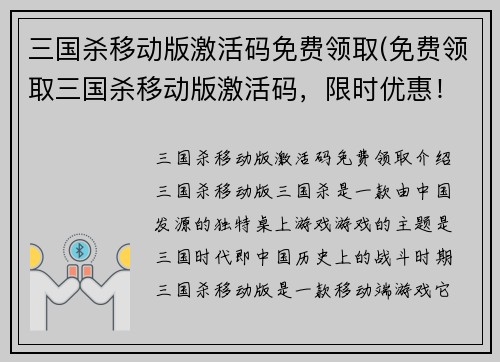 三国杀移动版激活码免费领取(免费领取三国杀移动版激活码，限时优惠！

三国杀移动版激活码免费领取介绍三国杀移动版三国杀是一款由中国发源的独特桌上游戏游戏的主题是三国时代即中国历史上的战斗时期三国杀移动版是一款移动端游戏它